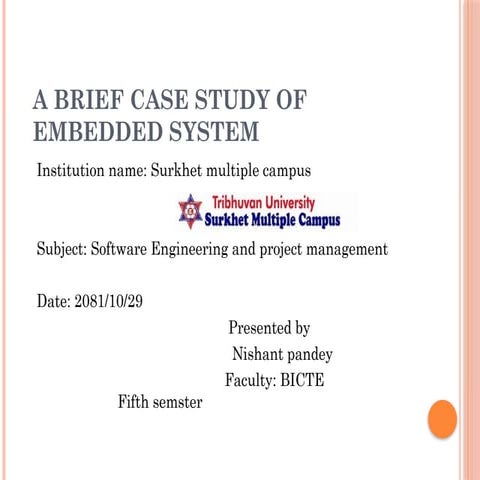 A BRIEF CASE STUDY OF EMBEDDED SYSTEM

Institution name: Surkhet multiple campus

Tribhuvan University
Surkhet Multiple Campus

Subject: Software Engineering and project management

Date: 2081/10/29

Presented by
Nishant pandey
Faculty: BICTE
Fifth semster